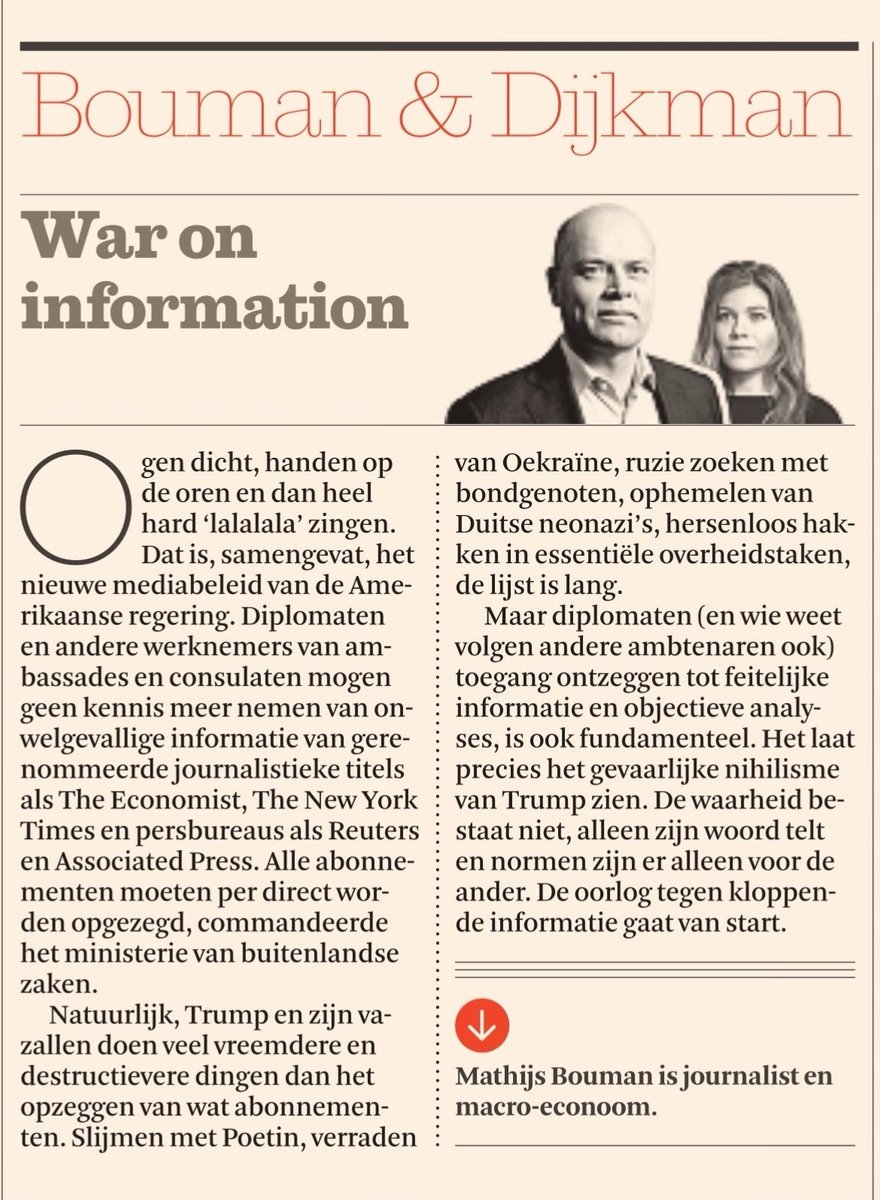 Bouman & Dijkman

War on information

Ogen dicht, handen op de oren en dan heel hard 'lalalala' zingen. Dat is, samengevat, het nieuwe mediabeleid van de Amerikaanse regering. Diplomaten en andere werknemers van ambassades en consulaten mogen geen kennis meer nemen van onwelgevallige informatie van gerenommeerde journalistieke titels als The Economist, The New York Times en persbureaus als Reuters en Associated Press. Alle abonnementen moeten per direct worden opgezegd, commandeerde het ministerie van buitenlandse zaken.

Natuurlijk, Trump en zijn vazallen doen veel vreemdere en destructievere dingen dan het opzeggen van wat abonnementen. Slijmen met Poetin, verraden van Oekraïne, ruzie zoeken met bondgenoten, ophemelen van Duitse neonazi's, hersenloos hakken in essentiële overheidstaken, de lijst is lang.

Maar diplomaten (en wie weet volgen andere ambtenaren ook) toegang ontzeggen tot feitelijke informatie en objectieve analyses, is ook fundamenteel. Het laat precies het gevaarlijke nihilisme van Trump zien. De waarheid bestaat niet, alleen zijn woord telt en normen zijn er alleen voor de ander. De oorlog tegen kloppende informatie gaat van start.

Mathijs Bouman is journalist en macro-econoom.